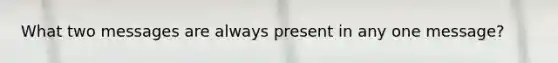 What two messages are always present in any one message?